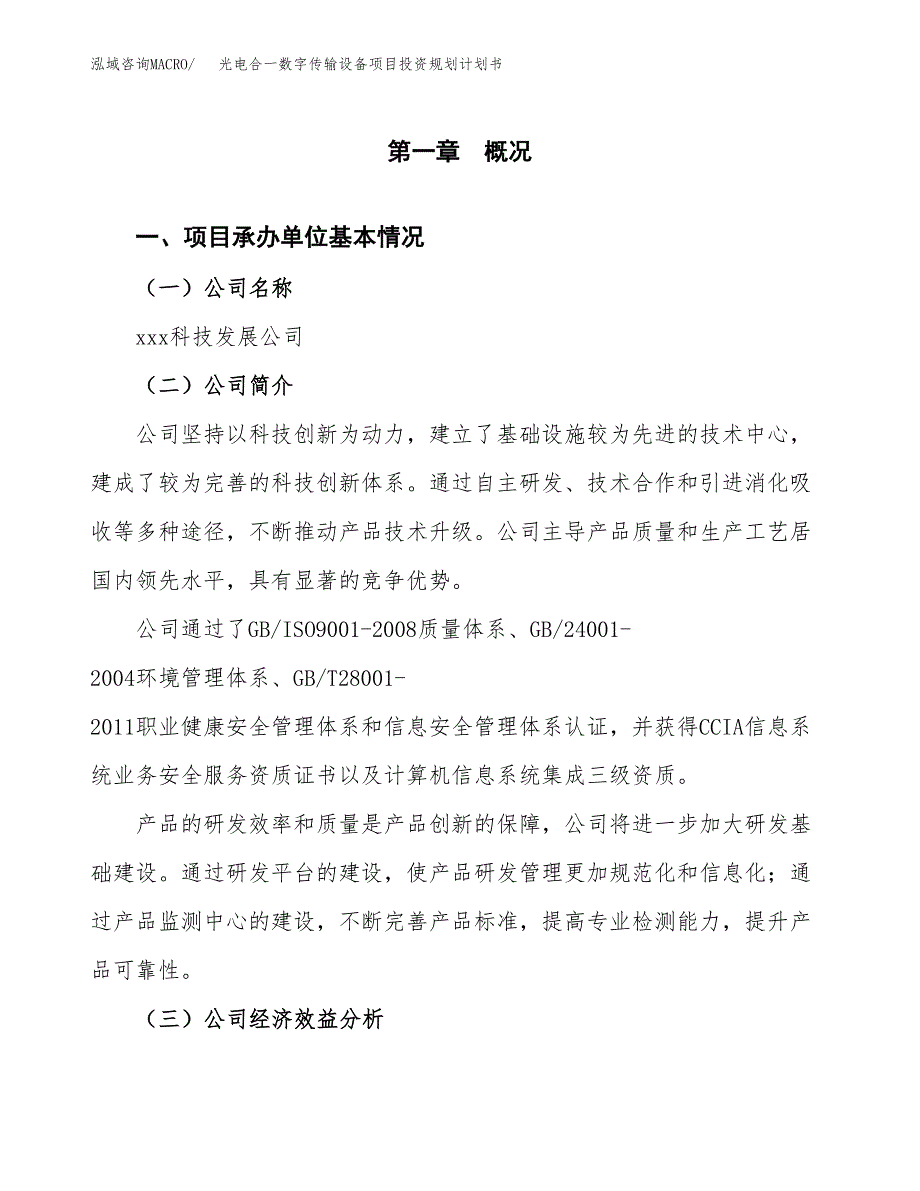 泓域咨询MACRO/　　光电合一数字传输设备项目投资规划计划书

第一章　概况

一、项目承办单位基本情况

（一）公司名称

xxx科技发展公司

（二）公司简介

公司坚持以科技创新为动力，建立了基础设施较为先进的技术中心，建成了较为完善的科技创新体系。通过自主研发、技术合作和引进消化吸收等多种途径，不断推动产品技术升级。公司主导产品质量和生产工艺居国内领先水平，具有显著的竞争优势。

公司通过了GB/ISO9001-2008质量体系、GB/24001-2004环境管理体系、GB/T28001-2011职业健康安全管理体系和信息安全管理体系认证，并获得CCIA信息系统业务安全服务资质证书以及计算机信息系统集成三级资质。

产品的研发效率和质量是产品创新的保障，公司将进一步加大研发基础建设。通过研发平台的建设，使产品研发管理更加规范化和信息化；通过产品监测中心的建设，不断完善产品标准，提高专业检测能力，提升产品可靠性。

（三）公司经济效益分析